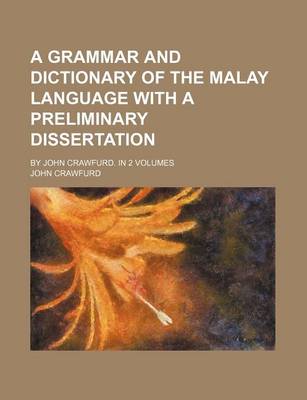 A GRAMMAR AND DICTIONARY OF THE MALAY LANGUAGE WITH A PRELIMINARY DISSERTATION

BY JOHN CRAWFURD. IN 2 VOLUMES

JOHN CRAWFURD